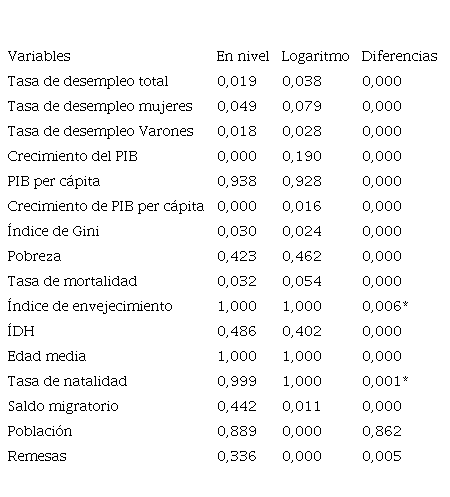 | Variables | En nivel | Logaritmo | Diferencias |
|---|---|---|---|
| Tasa de desempleo total | 0,019 | 0,038 | 0,000 |
| Tasa de desempleo mujeres | 0,049 | 0,079 | 0,000 |
| Tasa de desempleo Varones | 0,018 | 0,028 | 0,000 |
| Crecimiento del PIB | 0,000 | 0,190 | 0,000 |
| PIB per cápita | 0,938 | 0,928 | 0,000 |
| Crecimiento de PIB per cápita | 0,000 | 0,016 | 0,000 |
| Índice de Gini | 0,030 | 0,024 | 0,000 |
| Pobreza | 0,423 | 0,462 | 0,000 |
| Tasa de mortalidad | 0,032 | 0,054 | 0,000 |
| Índice de envejecimiento | 1,000 | 1,000 | 0,006* |
| ÍDH | 0,486 | 0,402 | 0,000 |
| Edad media | 1,000 | 1,000 | 0,000 |
| Tasa de natalidad | 0,999 | 1,000 | 0,001* |
| Saldo migratorio | 0,442 | 0,011 | 0,000 |
| Población | 0,889 | 0,000 | 0,862 |
| Remesas | 0,336 | 0,000 | 0,005 |